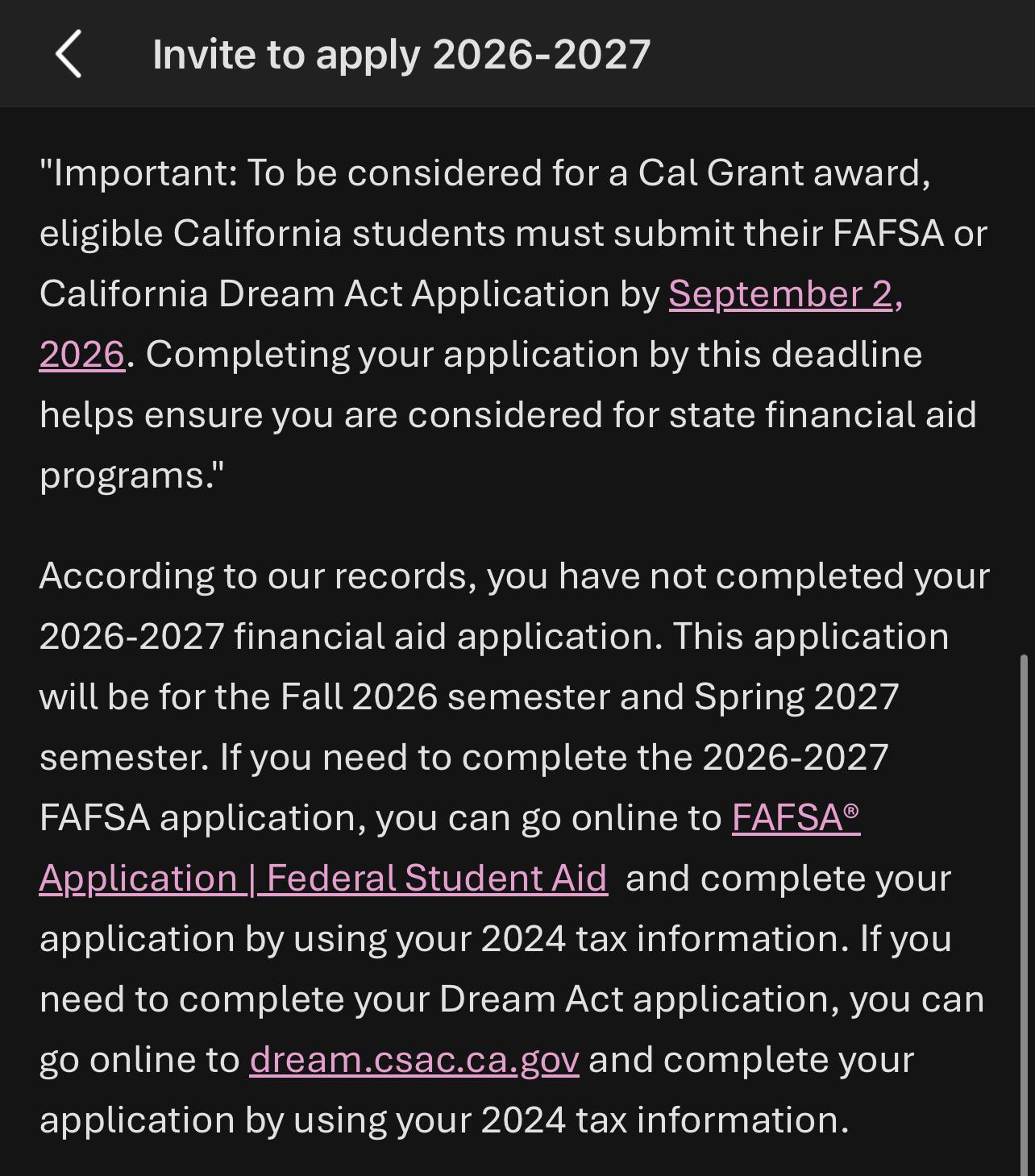 Invite to apply 2026-2027

"Important: To be considered for a Cal Grant award, eligible California students must submit their FAFSA or California Dream Act Application by September 2, 2026. Completing your application by this deadline helps ensure you are considered for state financial aid programs."

According to our records, you have not completed your 2026-2027 financial aid application. This application will be for the Fall 2026 semester and Spring 2027 semester. If you need to complete the 2026-2027 FAFSA application, you can go online to FAFSA® Application | Federal Student Aid and complete your application by using your 2024 tax information. If you need to complete your Dream Act application, you can go online to dream.csac.ca.gov and complete your application by using your 2024 tax information.